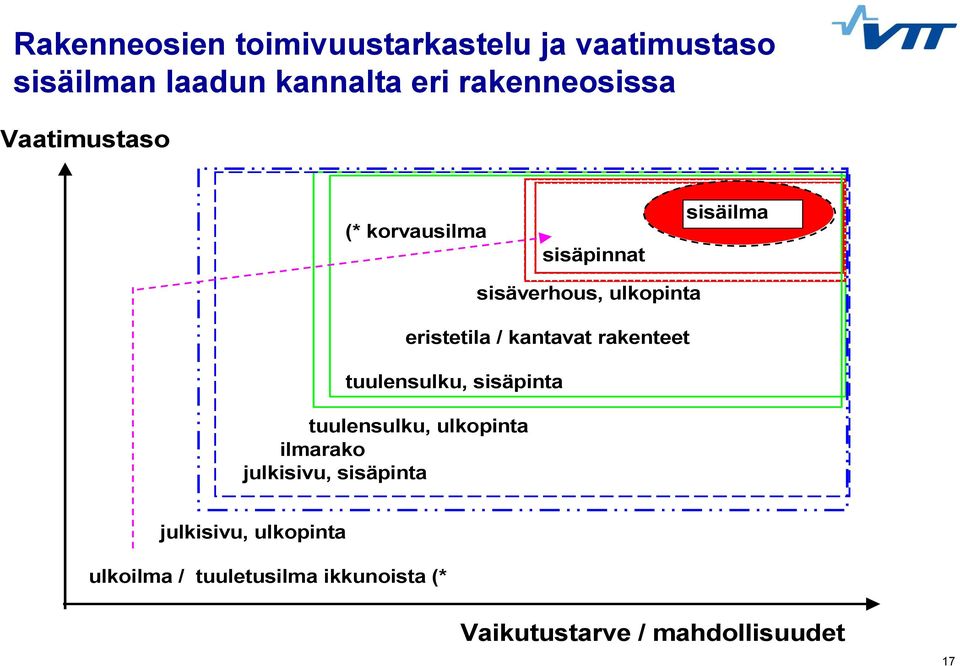 Rakenneosien toimivuustarkastelu ja vaatimustaso sisäilman laadun kannalta eri rakenneosissa

VTT

Vaatimustaso

sisäilma

(* korvausilma

sisäpinnat

sisäverhous, ulkopinta

eristetila / kantavat rakenteet

tuulensulku, sisäpinta

tuulensulku, ulkopinta

ilmarako

julkisivu, sisäpinta

julkisivu, ulkopinta

ulkoilma / tuuletusilma ikkunoista (*

Vaikutustarve / mahdollisuudet

17